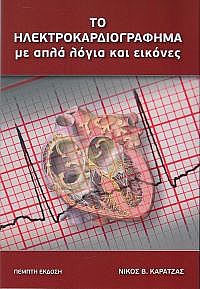 ΤΟ
ΗΛΕΚΤΡΟΚΑΡΔΙΟΓΡΑΦΗΜΑ
με απλά λόγια και εικόνες

ΠΕΜΠΤΗ ΕΚΔΟΣΗ

ΝΙΚΟΣ Β. ΚΑΡΑΤΖΑΣ